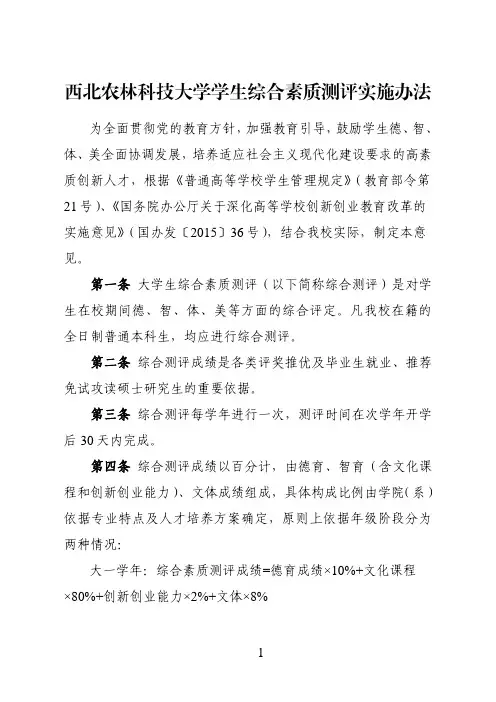 西北农林科技大学学生综合素质测评实施办法

为全面贯彻党的教育方针，加强教育引导，鼓励学生德、智、体、美全面协调发展，培养适应社会主义现代化建设要求的高素质创新人才，根据《普通高等学校学生管理规定》（教育部令第21号）、《国务院办公厅关于深化高等学校创新创业教育改革的实施意见》（国办发〔2015〕36号），结合我校实际，制定本意见。

第一条 大学生综合素质测评（以下简称综合测评）是对学生在校期间德、智、体、美等方面的综合评定。凡我校在籍的全日制普通本科生，均应进行综合测评。

第二条 综合测评成绩是各类评奖推优及毕业生就业、推荐免试攻读硕士研究生的重要依据。

第三条 综合测评每学年进行一次，测评时间在次学年开学后30天内完成。

第四条 综合测评成绩以百分计，由德育、智育（含文化课程和创新创业能力）、文体成绩组成，具体构成比例由学院（系）依据专业特点及人才培养方案确定，原则上依据年级阶段分为两种情况：

大一学年：综合素质测评成绩=德育成绩×10%+文化课程×80%+创新创业能力×2%+文体×8%

1